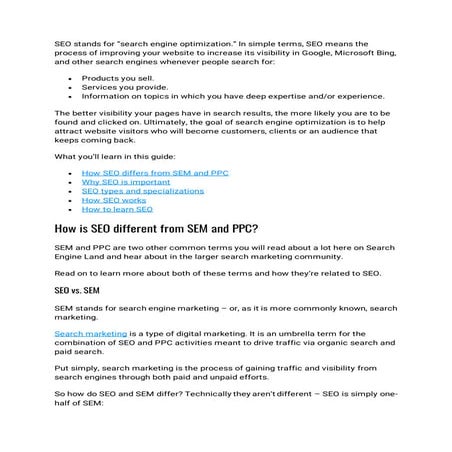 SEO stands for "search engine optimization." In simple terms, SEO means the process of improving your website to increase its visibility in Google, Microsoft Bing, and other search engines whenever people search for:

- Products you sell.
- Services you provide.
- Information on topics in which you have deep expertise and/or experience.

The better visibility your pages have in search results, the more likely you are to be found and clicked on. Ultimately, the goal of search engine optimization is to help attract website visitors who will become customers, clients or an audience that keeps coming back.

What you'll learn in this guide:

- How SEO differs from SEM and PPC
- Why SEO is important
- SEO types and specializations
- How SEO works
- How to learn SEO

How is SEO different from SEM and PPC?

SEM and PPC are two other common terms you will read about a lot here on Search Engine Land and hear about in the larger search marketing community.

Read on to learn more about both of these terms and how they're related to SEO.

SEO vs. SEM

SEM stands for search engine marketing – or, as it is more commonly known, search marketing.

Search marketing is a type of digital marketing. It is an umbrella term for the combination of SEO and PPC activities meant to drive traffic via organic search and paid search.

Put simply, search marketing is the process of gaining traffic and visibility from search engines through both paid and unpaid efforts.

So how do SEO and SEM differ? Technically they aren't different – SEO is simply one-half of SEM: